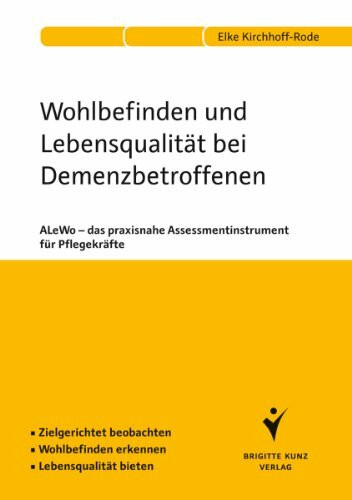 Elke Kirchhoff-Rode

Wohlbefinden und Lebensqualität bei Demenzbetroffenen

ALeWo – das praxisnahe Assessmentinstrument für Pflegekräfte

▪ Zielgerichtet beobachten
▪ Wohlbefinden erkennen
▪ Lebensqualität bieten

BRIGITTE KUNZ VERLAG